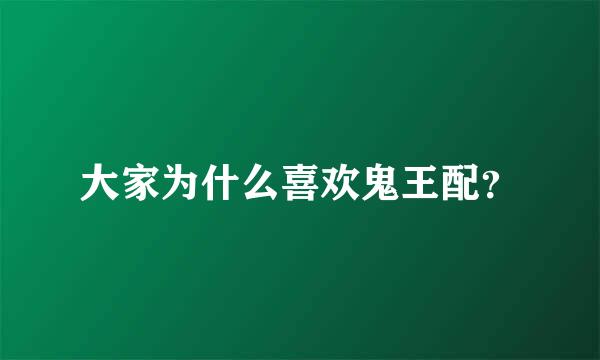 大家为什么喜欢鬼王配?